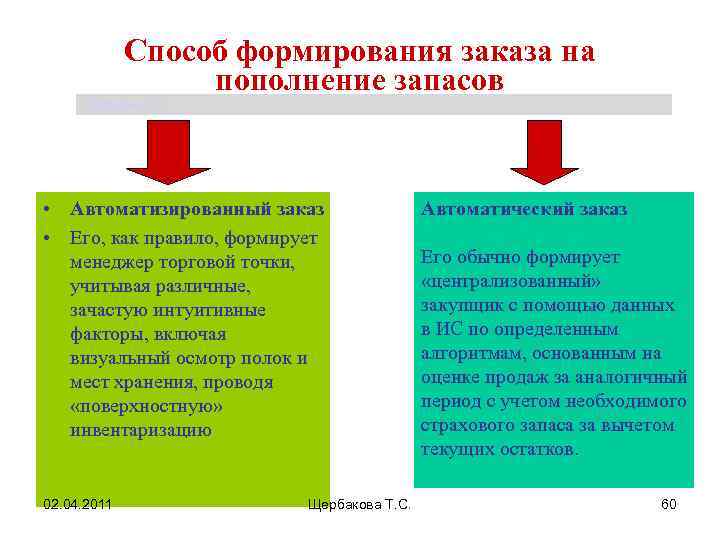 Способ формирования заказа на пополнение запасов

• Автоматизированный заказ
• Его, как правило, формирует менеджер торговой точки, учитывая различные, зачастую интуитивные факторы, включая визуальный осмотр полок и мест хранения, проводя «поверхностную» инвентаризацию

Автоматический заказ

Его обычно формирует «централизованный» закупщик с помощью данных в ИС по определенным алгоритмам, основанным на оценке продаж за аналогичный период с учетом необходимого страхового запаса за вычетом текущих остатков.

02.04.2011

Щербакова Т.С.

60